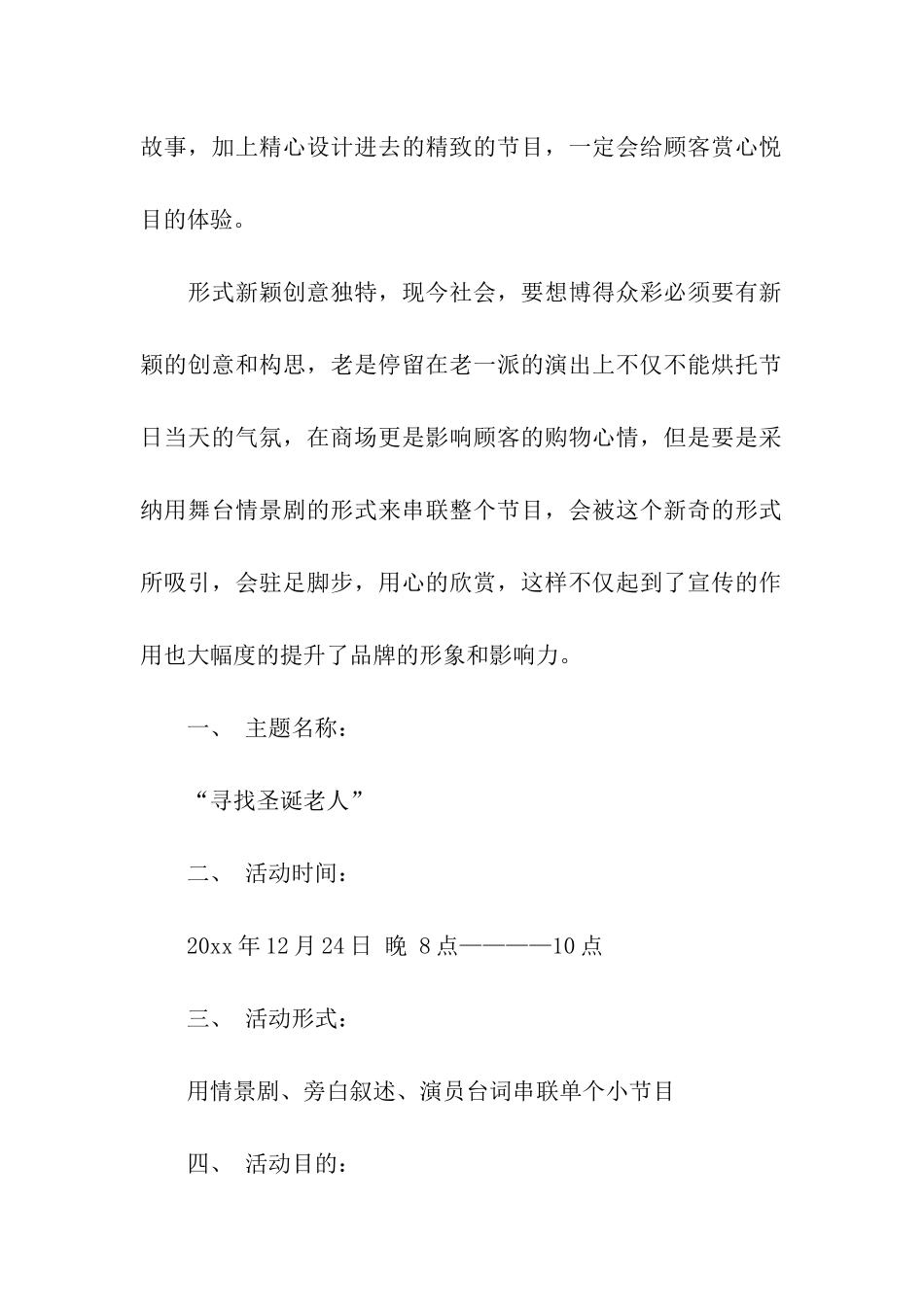 故事，加上精心设计进去的精致的节目，一定会给顾客赏心悦目的体验。

形式新颖创意独特，现今社会，要想博得众彩必须要有新颖的创意和构思，老是停留在老一派的演出上不仅不能烘托节日当天的气氛，在商场更是影响顾客的购物心情，但是要是采纳用舞台情景剧的形式来串联整个节目，会被这个新奇的形式所吸引，会驻足脚步，用心的欣赏，这样不仅起到了宣传的作用也大幅度的提升了品牌的形象和影响力。

一、 主题名称：

“寻找圣诞老人”

二、 活动时间：

20xx 年 12 月 24 日 晚 8 点————10 点

三、 活动形式：

用情景剧、旁白叙述、演员台词串联单个小节目

四、 活动目的：